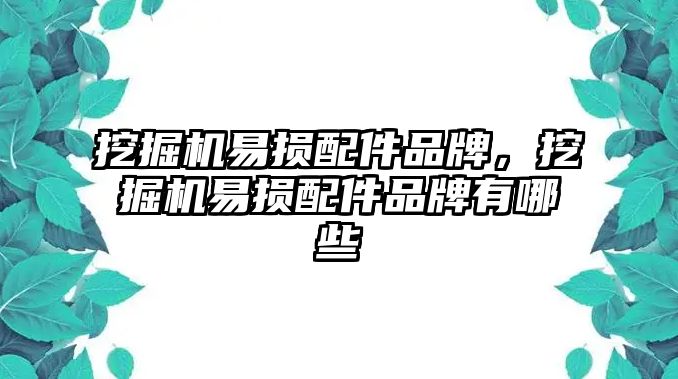 挖掘机易损配件品牌，挖掘机易损配件品牌有哪些